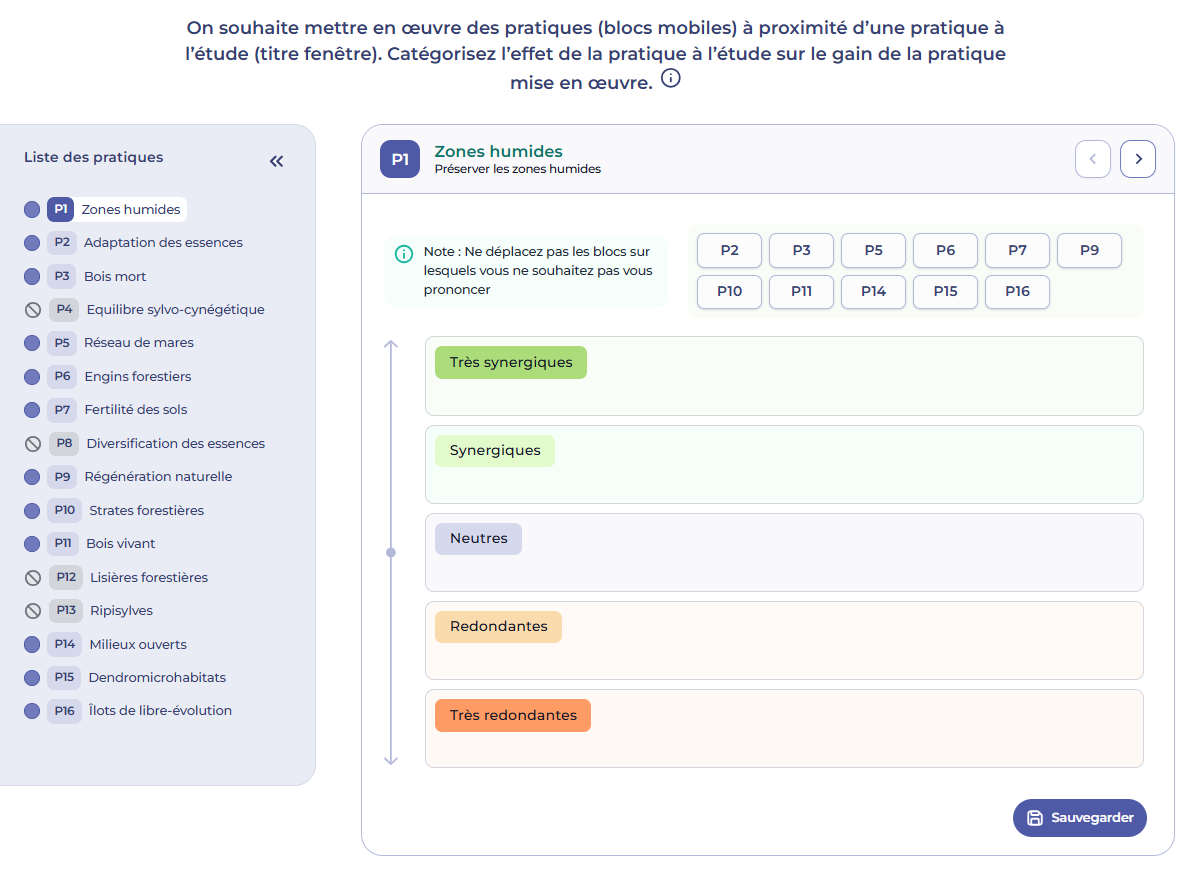 On souhaite mettre en œuvre des pratiques (blocs mobiles) à proximité d'une pratique à l'étude (titre fenêtre). Catégorisez l'effet de la pratique à l'étude sur le gain de la pratique mise en œuvre.

Liste des pratiques

P1 Zones humides
P2 Adaptation des essences
P3 Bois mort
P4 Equilibre sylvo-cynégétique
P5 Réseau de mares
P6 Engins forestiers
P7 Fertilité des sols
P8 Diversification des essences
P9 Régénération naturelle
P10 Strates forestières
P11 Bois vivant
P12 Lisières forestières
P13 Ripisylves
P14 Milieux ouverts
P15 Dendromicrohabitats
P16 Îlots de libre-évolution

P1 Zones humides
Préserver les zones humides

Note : Ne déplacez pas les blocs sur lesquels vous ne souhaitez pas vous prononcer

P2 P3 P5 P6 P7 P9
P10 P11 P14 P15 P16

Très synergiques

Synergiques

Neutres

Redondantes

Très redondantes

Sauvegarder